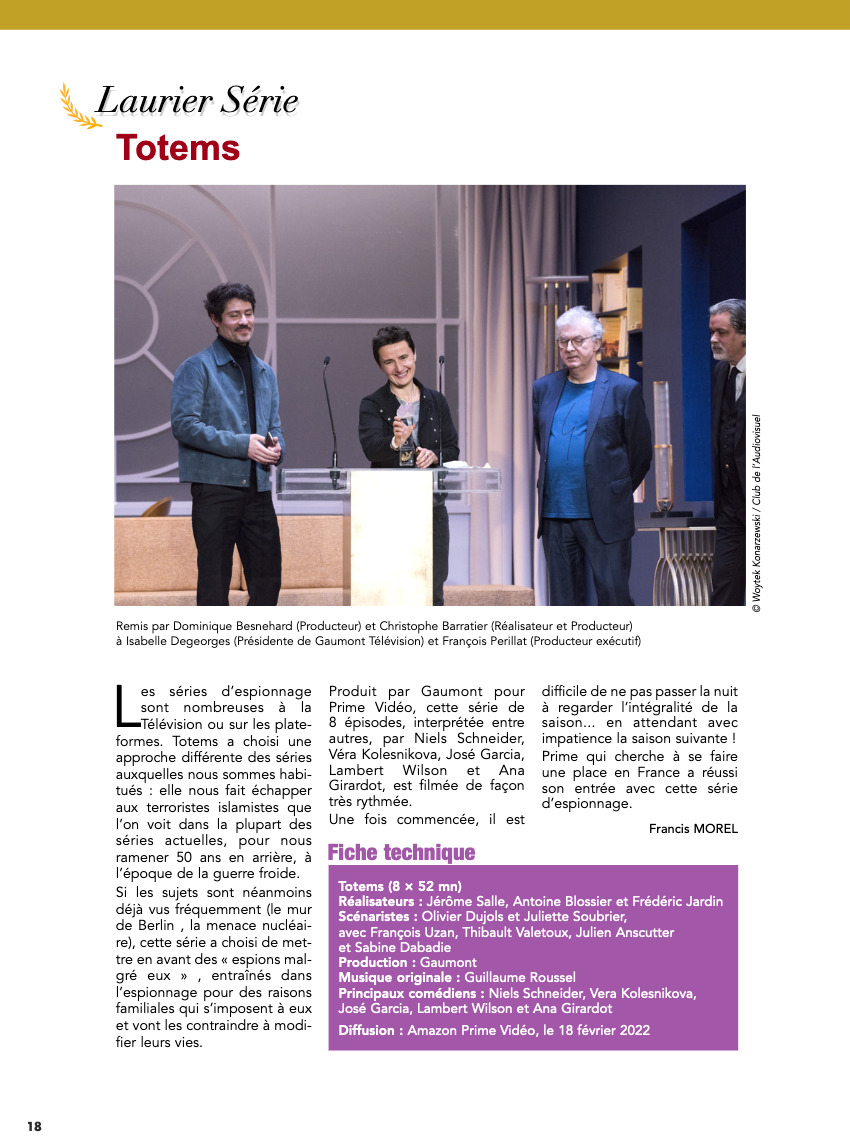 Laurier Série
Totems

© Woytek Konarzewski / Club de l'Audiovisuel

Remis par Dominique Besnehard (Producteur) et Christophe Barratier (Réalisateur et Producteur) à Isabelle Degeorges (Présidente de Gaumont Télévision) et François Perillat (Producteur exécutif)

Les séries d'espionnage sont nombreuses à la Télévision ou sur les plateformes. Totems a choisi une approche différente des séries auxquelles nous sommes habitués : elle nous fait échapper aux terroristes islamistes que l'on voit dans la plupart des séries actuelles, pour nous ramener 50 ans en arrière, à l'époque de la guerre froide.

Si les sujets sont néanmoins déjà vus fréquemment (le mur de Berlin , la menace nucléaire), cette série a choisi de mettre en avant des « espions malgré eux » , entraînés dans l'espionnage pour des raisons familiales qui s'imposent à eux et vont les contraindre à modifier leurs vies.

Produit par Gaumont pour Prime Vidéo, cette série de 8 épisodes, interprétée entre autres, par Niels Schneider, Véra Kolesnikova, José Garcia, Lambert Wilson et Ana Girardot, est filmée de façon très rythmée.

Une fois commencée, il est difficile de ne pas passer la nuit à regarder l'intégralité de la saison... en attendant avec impatience la saison suivante !

Prime qui cherche à se faire une place en France a réussi son entrée avec cette série d'espionnage.

Francis MOREL

Fiche technique

Totems (8 × 52 mn)
Réalisateurs : Jérôme Salle, Antoine Blossier et Frédéric Jardin
Scénaristes : Olivier Dujols et Juliette Soubrier, avec François Uzan, Thibault Valetoux, Julien Anscutter et Sabine Dabadie
Production : Gaumont
Musique originale : Guillaume Roussel
Principaux comédiens : Niels Schneider, Vera Kolesnikova, José Garcia, Lambert Wilson et Ana Girardot
Diffusion : Amazon Prime Vidéo, le 18 février 2022

18